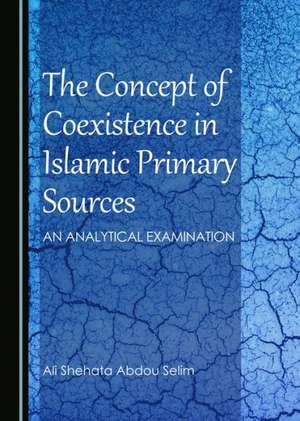 The Concept of Coexistence in Islamic Primary Sources

AN ANALYTICAL EXAMINATION

Ali Shehata Abdou Selim